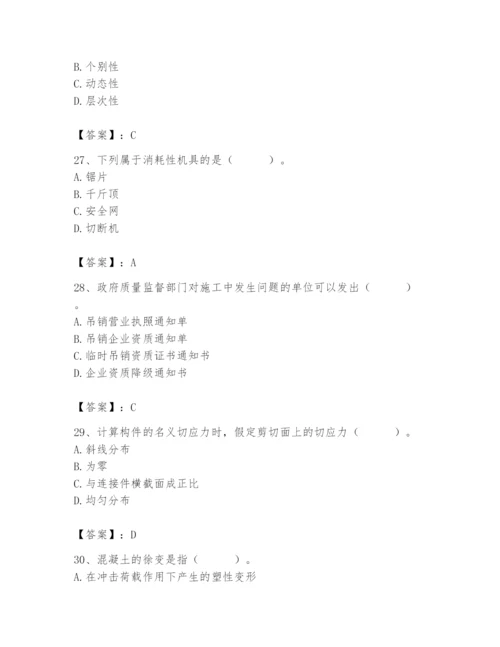 B. 个别性
C. 动态性
D. 层次性

【答案】：C

27、下列属于消耗性机具的是（　　）。
A. 锯片
B. 千斤顶
C. 安全网
D. 切断机

【答案】：A

28、政府质量监督部门对施工中发生问题的单位可以发出（　　）。
A. 吊销营业执照通知单
B. 吊销企业资质通知单
C. 临时吊销资质证书通知书
D. 企业资质降级通知书

【答案】：C

29、计算构件的名义切应力时，假定剪切面上的切应力（　　）。
A. 斜线分布
B. 为零
C. 与连接件横截面成正比
D. 均匀分布

【答案】：D

30、混凝土的徐变是指（　　）。
A. 在冲击荷载作用下产生的塑性变形